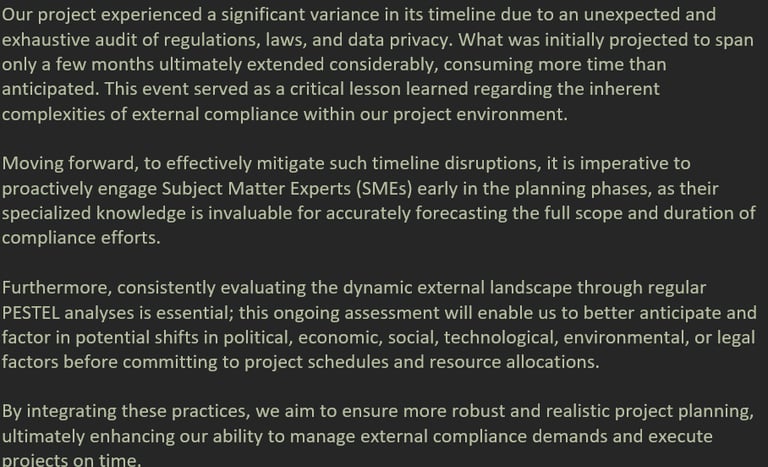 Our project experienced a significant variance in its timeline due to an unexpected and exhaustive audit of regulations, laws, and data privacy. What was initially projected to span only a few months ultimately extended considerably, consuming more time than anticipated. This event served as a critical lesson learned regarding the inherent complexities of external compliance within our project environment.

Moving forward, to effectively mitigate such timeline disruptions, it is imperative to proactively engage Subject Matter Experts (SMEs) early in the planning phases, as their specialized knowledge is invaluable for accurately forecasting the full scope and duration of compliance efforts.

Furthermore, consistently evaluating the dynamic external landscape through regular PESTEL analyses is essential; this ongoing assessment will enable us to better anticipate and factor in potential shifts in political, economic, social, technological, environmental, or legal factors before committing to project schedules and resource allocations.

By integrating these practices, we aim to ensure more robust and realistic project planning, ultimately enhancing our ability to manage external compliance demands and execute projects on time.